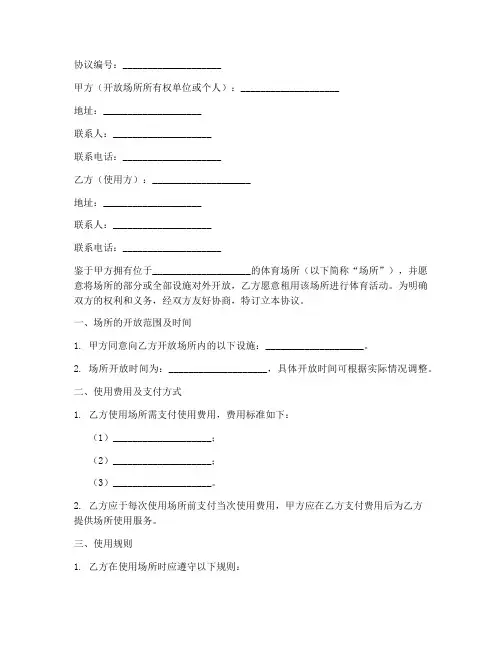 协议编号：____________________

甲方（开放场所所有权单位或个人）：____________________

地址：____________________

联系人：____________________

联系电话：____________________

乙方（使用方）：____________________

地址：____________________

联系人：____________________

联系电话：____________________

鉴于甲方拥有位于____________________的体育场所（以下简称“场所”），并愿意将场所的部分或全部设施对外开放，乙方愿意租用该场所进行体育活动。为明确双方的权利和义务，经双方友好协商，特订立本协议。

一、场所的开放范围及时间

1. 甲方同意向乙方开放场所内的以下设施：____________________。

2. 场所开放时间为：____________________，具体开放时间可根据实际情况调整。

二、使用费用及支付方式

1. 乙方使用场所需支付使用费用，费用标准如下：

（1）____________________；

（2）____________________；

（3）____________________。

2. 乙方应于每次使用场所前支付当次使用费用，甲方应在乙方支付费用后为乙方提供场所使用服务。

三、使用规则

1. 乙方在使用场所时应遵守以下规则：